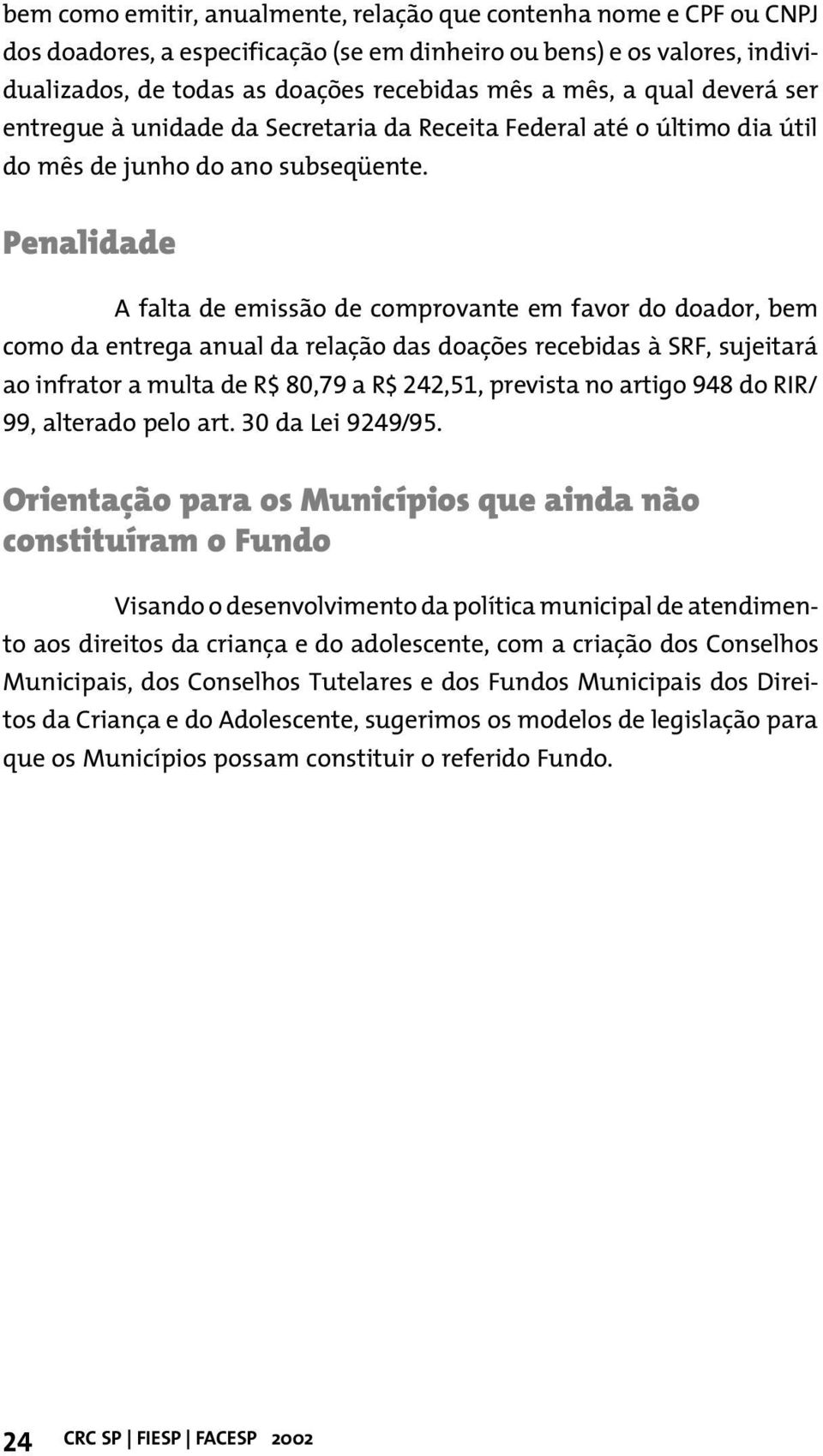 bem como emitir, anualmente, relação que contenha nome e CPF ou CNPJ dos doadores, a especificação (se em dinheiro ou bens) e os valores, individualizados, de todas as doações recebidas mês a mês, a qual deverá ser entregue à unidade da Secretaria da Receita Federal até o último dia útil do mês de junho do ano subseqüente.

Penalidade

A falta de emissão de comprovante em favor do doador, bem como da entrega anual da relação das doações recebidas à SRF, sujeitará ao infrator a multa de R$ 80,79 a R$ 242,51, prevista no artigo 948 do RIR/99, alterado pelo art. 30 da Lei 9249/95.

Orientação para os Municípios que ainda não constituíram o Fundo

Visando o desenvolvimento da política municipal de atendimento aos direitos da criança e do adolescente, com a criação dos Conselhos Municipais, dos Conselhos Tutelares e dos Fundos Municipais dos Direitos da Criança e do Adolescente, sugerimos os modelos de legislação para que os Municípios possam constituir o referido Fundo.

24 CRC SP | FIESP | FACESP 2002